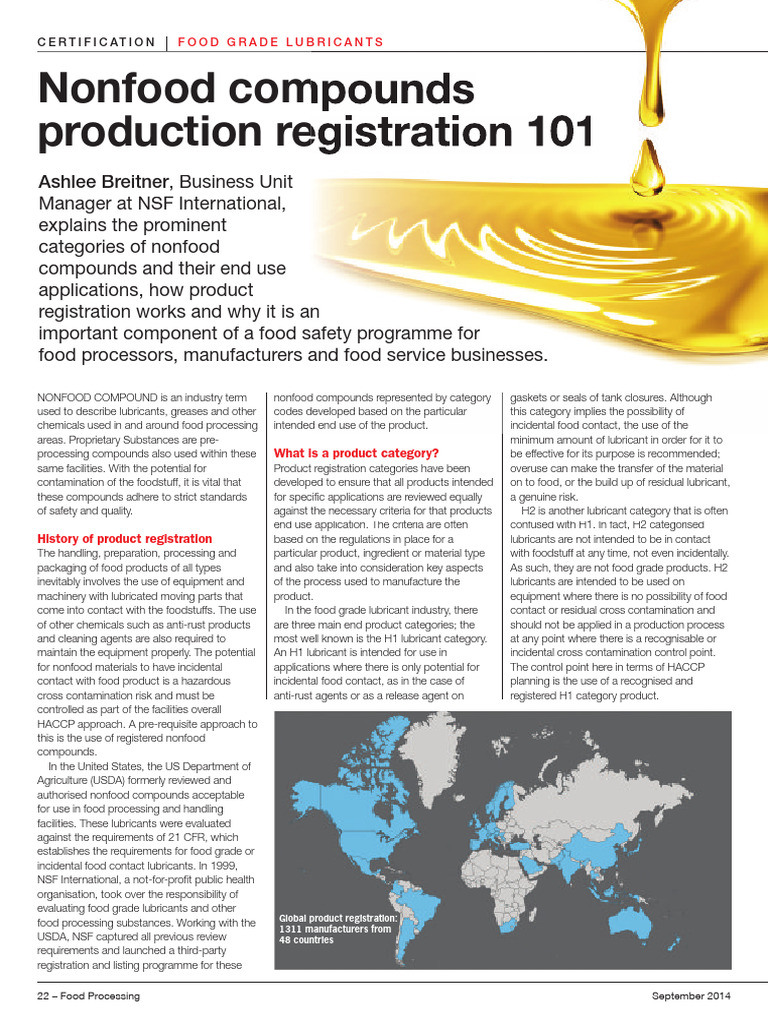 CERTIFICATION | FOOD GRADE LUBRICANTS

Nonfood compounds production registration 101

Ashlee Breitner, Business Unit Manager at NSF International, explains the prominent categories of nonfood compounds and their end use applications, how product registration works and why it is an important component of a food safety programme for food processors, manufacturers and food service businesses.

NONFOOD COMPOUND is an industry term used to describe lubricants, greases and other chemicals used in and around food processing areas. Proprietary Substances are pre-processing compounds also used within these same facilities. With the potential for contamination of the foodstuff, it is vital that these compounds adhere to strict standards of safety and quality.

History of product registration
The handling, preparation, processing and packaging of food products of all types inevitably involves the use of equipment and machinery with lubricated moving parts that come into contact with the foodstuffs. The use of other chemicals such as anti-rust products and cleaning agents are also required to maintain the equipment properly. The potential for nonfood materials to have incidental contact with food product is a hazardous cross contamination risk and must be controlled as part of the facilities overall HACCP approach. A pre-requisite approach to this is the use of registered nonfood compounds.

In the United States, the US Department of Agriculture (USDA) formerly reviewed and authorised nonfood compounds acceptable for use in food processing and handling facilities. These lubricants were evaluated against the requirements of 21 CFR, which establishes the requirements for food grade or incidental food contact lubricants. In 1999, NSF International, a not-for-profit public health organisation, took over the responsibility of evaluating food grade lubricants and other food processing substances. Working with the USDA, NSF captured all previous review requirements and launched a third-party registration and listing programme for these nonfood compounds represented by category codes developed based on the particular intended end use of the product.

What is a product category?
Product registration categories have been developed to ensure that all products intended for specific applications are reviewed equally against the necessary criteria for that products end use application. The criteria are often based on the regulations in place for a particular product, ingredient or material type and also take into consideration key aspects of the process used to manufacture the product.

In the food grade lubricant industry, there are three main end product categories; the most well known is the H1 lubricant category. An H1 lubricant is intended for use in applications where there is only potential for incidental food contact, as in the case of anti-rust agents or as a release agent on gaskets or seals of tank closures. Although this category implies the possibility of incidental food contact, the use of the minimum amount of lubricant in order for it to be effective for its purpose is recommended; overuse can make the transfer of the material on to food, or the build up of residual lubricant, a genuine risk.

H2 is another lubricant category that is often confused with H1. In fact, H2 categorised lubricants are not intended to be in contact with foodstuff at any time, not even incidentally. As such, they are not food grade products. H2 lubricants are intended to be used on equipment where there is no possibility of food contact or residual cross contamination and should not be applied in a production process at any point where there is a recognisable or incidental cross contamination control point. The control point here in terms of HACCP planning is the use of a recognised and registered H1 category product.

Global product registration: 1311 manufacturers from 48 countries

22 – Food Processing

September 2014